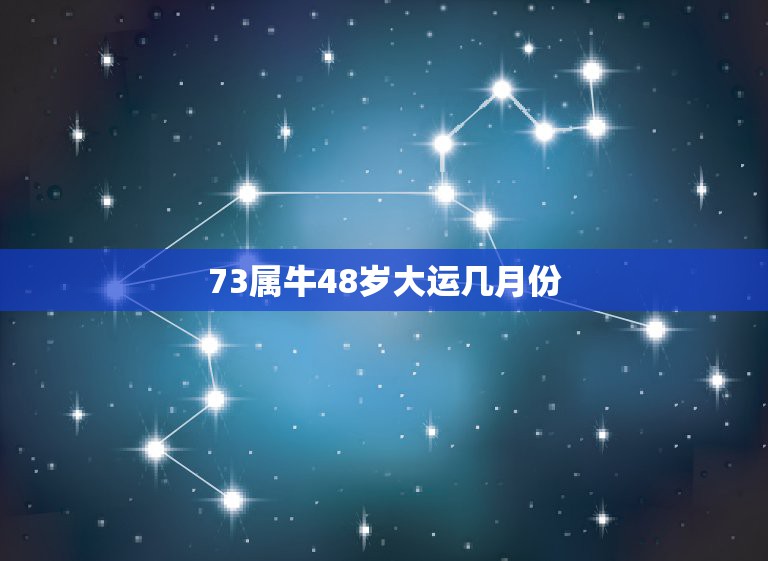 73属牛48岁大运几月份